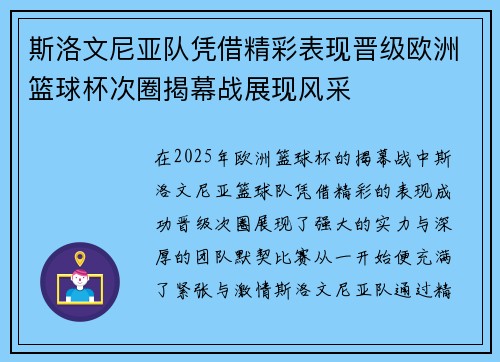 斯洛文尼亚队凭借精彩表现晋级欧洲篮球杯次圈揭幕战展现风采

在2025年欧洲篮球杯的揭幕战中斯洛文尼亚篮球队凭借精彩的表现成功晋级次圈展现了强大的实力与深厚的团队默契比赛从一开始便充满了紧张与激情斯洛文尼亚队通过精